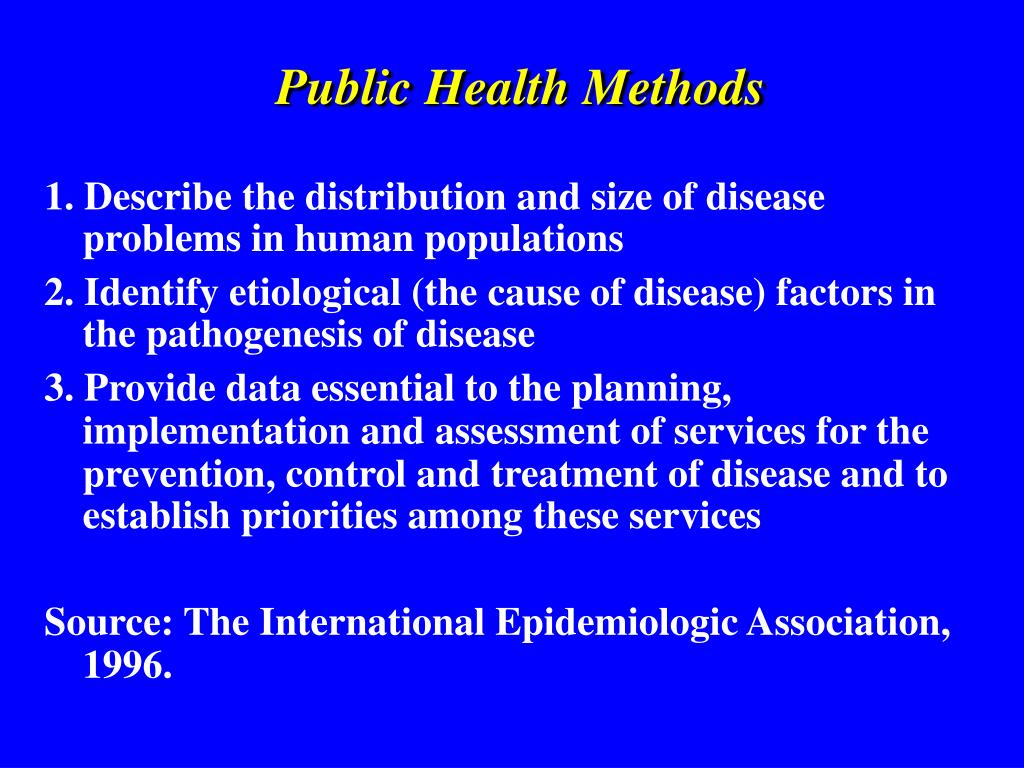 Public Health Methods

1. Describe the distribution and size of disease problems in human populations

2. Identify etiological (the cause of disease) factors in the pathogenesis of disease

3. Provide data essential to the planning, implementation and assessment of services for the prevention, control and treatment of disease and to establish priorities among these services

Source: The International Epidemiologic Association, 1996.